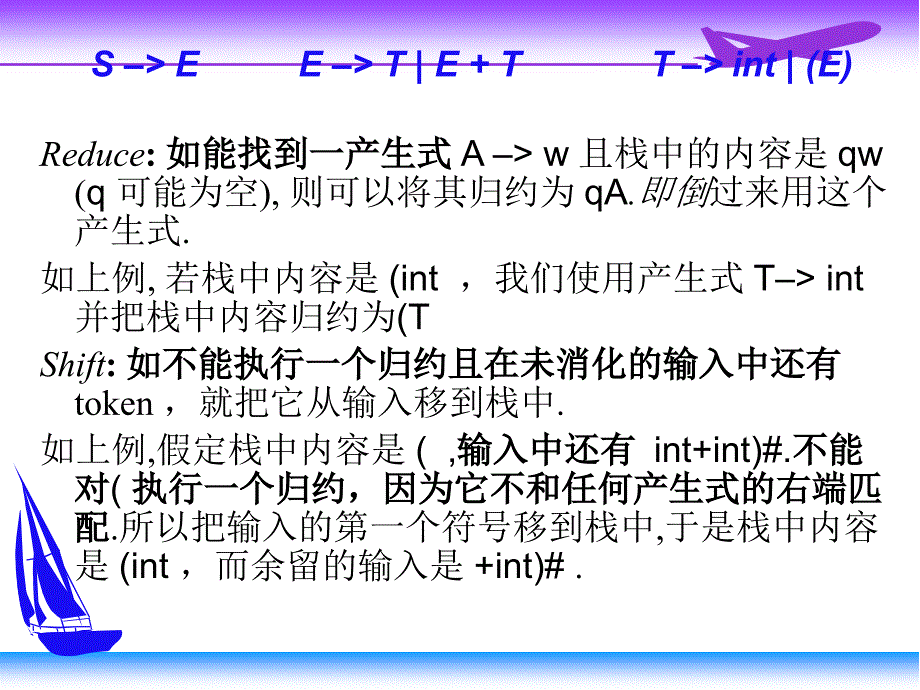 S –> E        E –> T | E + T        T –> int | (E)

Reduce: 如能找到一产生式 A –> w 且栈中的内容是 qw (q 可能为空), 则可以将其归约为 qA. 即倒过来用这个产生式.

如上例, 若栈中内容是 (int ，我们使用产生式 T–> int 并把栈中内容归约为(T

Shift: 如不能执行一个归约且在未消化的输入中还有 token，就把它从输入移到栈中.

如上例,假定栈中内容是 ( ,输入中还有 int+int)#.不能对( 执行一个归约，因为它不和任何产生式的右端匹配.所以把输入的第一个符号移到栈中,于是栈中内容是 (int，而余留的输入是 +int)# .